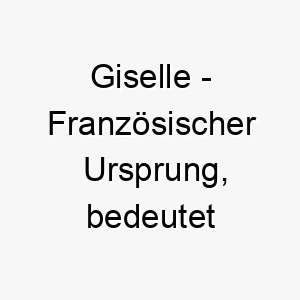 Giselle - Französischer Ursprung, bedeutet